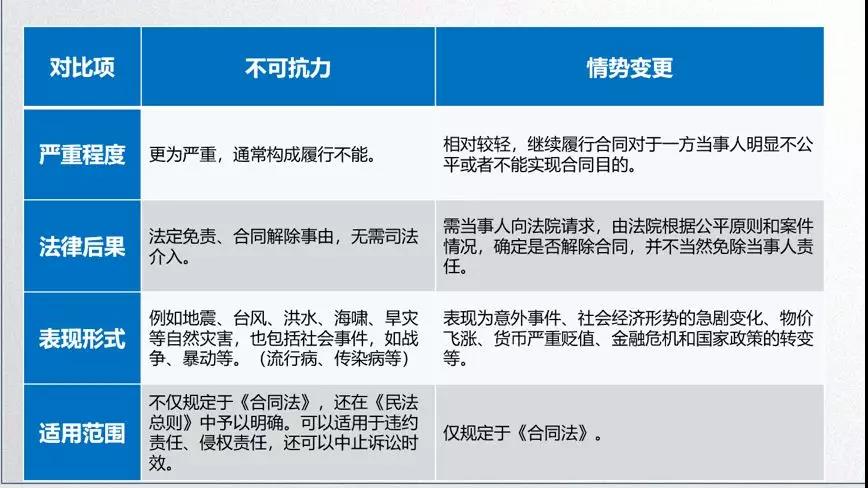 | 对比项 | 不可抗力 | 情势变更 |
|---|---|---|
| 严重程度 | 更为严重，通常构成履行不能。 | 相对较轻，继续履行合同对于一方当事人明显不公平或者不能实现合同目的。 |
| 法律后果 | 法定免责、合同解除事由，无需司法介入。 | 需当事人向法院请求，由法院根据公平原则和案件情况，确定是否解除合同，并不当然免除当事人责任。 |
| 表现形式 | 例如地震、台风、洪水、海啸、旱灾等自然灾害，也包括社会事件，如战争、暴动等。（流行病、传染病等） | 表现为意外事件、社会经济形势的急剧变化、物价飞涨、货币严重贬值、金融危机和国家政策的转变等。 |
| 适用范围 | 不仅规定于《合同法》，还在《民法总则》中予以明确。可以适用于违约责任、侵权责任，还可以中止诉讼时效。 | 仅规定于《合同法》。 |